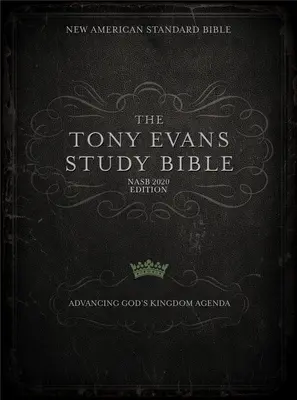 NEW AMERICAN STANDARD BIBLE

THE
TONY EVANS
STUDY BIBLE
NASB 2020
EDITION

ADVANCING GOD'S KINGDOM AGENDA